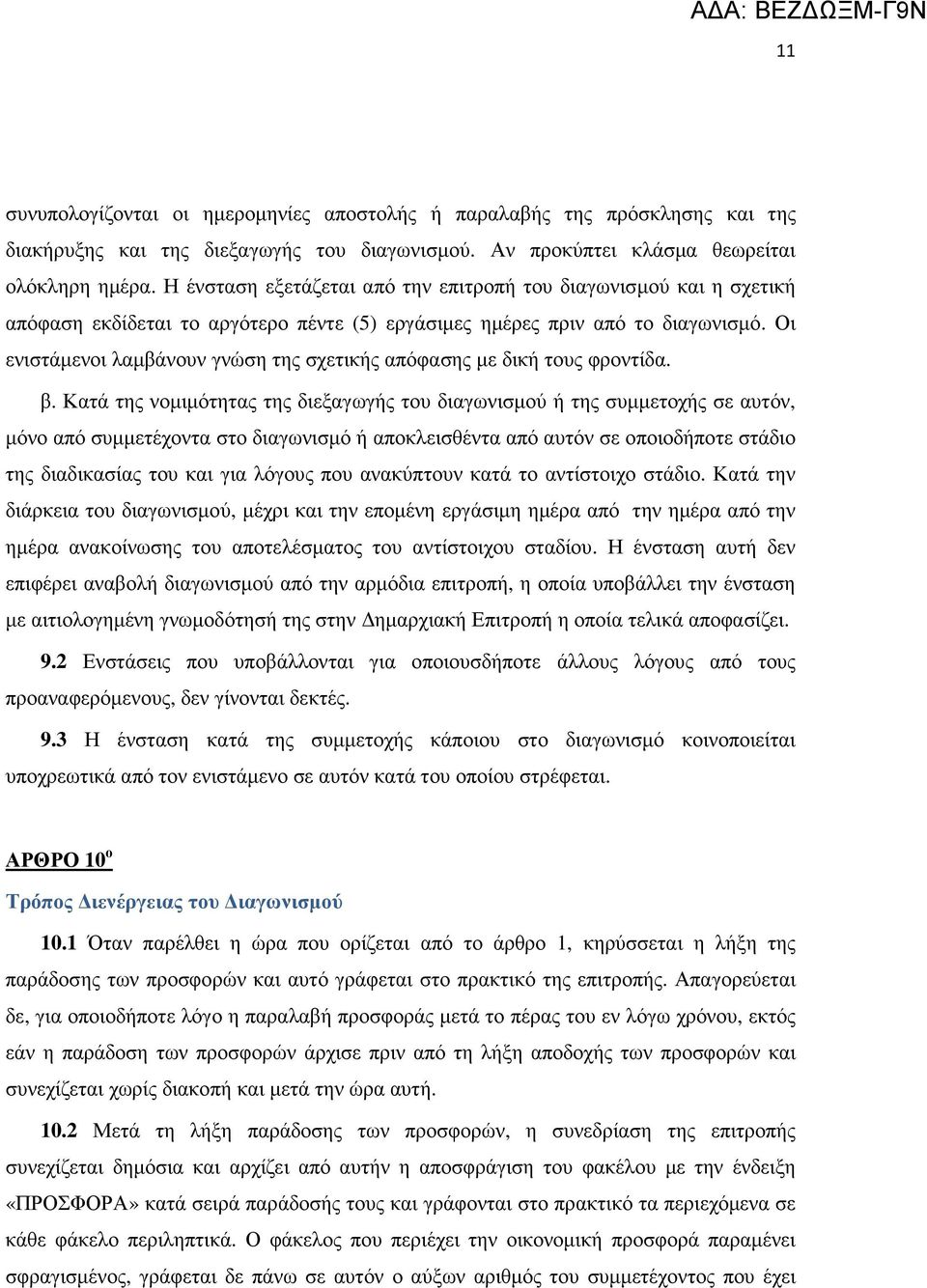 ΑΔΑ: ΒΕΖΔΩΞΜ-Γ9Ν

11

συνυπολογίζονται οι ημερομηνίες αποστολής ή παραλαβής της πρόσκλησης και της διακήρυξης και της διεξαγωγής του διαγωνισμού. Αν προκύπτει κλάσμα θεωρείται ολόκληρη ημέρα. Η ένσταση εξετάζεται από την επιτροπή του διαγωνισμού και η σχετική απόφαση εκδίδεται το αργότερο πέντε (5) εργάσιμες ημέρες πριν από το διαγωνισμό. Οι ενιστάμενοι λαμβάνουν γνώση της σχετικής απόφασης με δική τους φροντίδα.

β. Κατά της νομιμότητας της διεξαγωγής του διαγωνισμού ή της συμμετοχής σε αυτόν, μόνο από συμμετέχοντα στο διαγωνισμό ή αποκλεισθέντα από αυτόν σε οποιοδήποτε στάδιο της διαδικασίας του και για λόγους που ανακύπτουν κατά το αντίστοιχο στάδιο. Κατά την διάρκεια του διαγωνισμού, μέχρι και την επομένη εργάσιμη ημέρα από την ημέρα από την ημέρα ανακοίνωσης του αποτελέσματος του αντίστοιχου σταδίου. Η ένσταση αυτή δεν επιφέρει αναβολή διαγωνισμού από την αρμόδια επιτροπή, η οποία υποβάλλει την ένσταση με αιτιολογημένη γνωμοδότησή της στην Δημαρχιακή Επιτροπή η οποία τελικά αποφασίζει.

9.2 Ενστάσεις που υποβάλλονται για οποιουσδήποτε άλλους λόγους από τους προαναφερόμενους, δεν γίνονται δεκτές.

9.3 Η ένσταση κατά της συμμετοχής κάποιου στο διαγωνισμό κοινοποιείται υποχρεωτικά από τον ενιστάμενο σε αυτόν κατά του οποίου στρέφεται.

ΑΡΘΡΟ 10$^{ο}$

Τρόπος Διενέργειας του Διαγωνισμού

10.1 Όταν παρέλθει η ώρα που ορίζεται από το άρθρο 1, κηρύσσεται η λήξη της παράδοσης των προσφορών και αυτό γράφεται στο πρακτικό της επιτροπής. Απαγορεύεται δε, για οποιοδήποτε λόγο η παραλαβή προσφοράς μετά το πέρας του εν λόγω χρόνου, εκτός εάν η παράδοση των προσφορών άρχισε πριν από τη λήξη αποδοχής των προσφορών και συνεχίζεται χωρίς διακοπή και μετά την ώρα αυτή.

10.2 Μετά τη λήξη παράδοσης των προσφορών, η συνεδρίαση της επιτροπής συνεχίζεται δημόσια και αρχίζει από αυτήν η αποσφράγιση του φακέλου με την ένδειξη «ΠΡΟΣΦΟΡΑ» κατά σειρά παράδοσής τους και γράφονται στο πρακτικό τα περιεχόμενα σε κάθε φάκελο περιληπτικά. Ο φάκελος που περιέχει την οικονομική προσφορά παραμένει σφραγισμένος, γράφεται δε πάνω σε αυτόν ο αύξων αριθμός του συμμετέχοντος που έχει